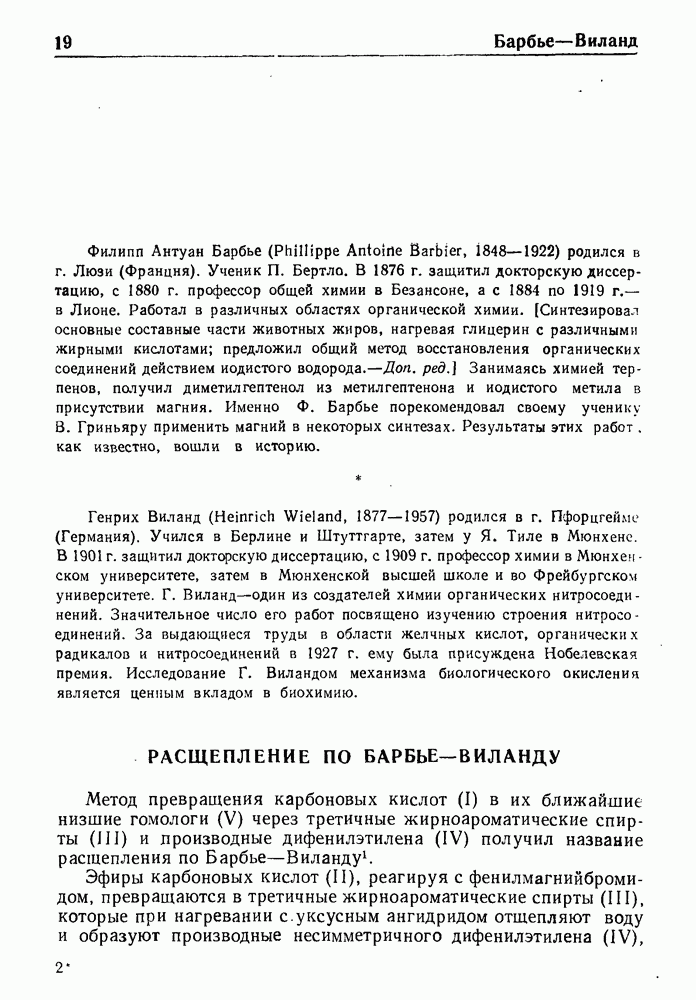 19 Барбье—Виланд

Филипп Антуан Барбье (Phillippe Antoine Barbier, 1848—1922) родился в г. Люзи (Франция). Ученик П. Бертло. В 1876 г. защитил докторскую диссертацию, с 1880 г. профессор общей химии в Безансоне, а с 1884 по 1919 г.— в Лионе. Работал в различных областях органической химии. [Синтезировал основные составные части животных жиров, нагревая глицерин с различными жирными кислотами; предложил общий метод восстановления органических соединений действием иодистого водорода.—Доп. ред.] Занимаясь химией терпенов, получил диметилгептенол из метилгептенона и иодистого метила в присутствии магния. Именно Ф. Барбье порекомендовал своему ученику В. Гриньяру применить магний в некоторых синтезах. Результаты этих работ, как известно, вошли в историю.

*

Генрих Виланд (Heinrich Wieland, 1877—1957) родился в г. Пфорцгейме (Германия). Учился в Берлине и Штуттгарте, затем у Я. Тиле в Мюнхене. В 1901 г. защитил докторскую диссертацию, с 1909 г. профессор химии в Мюнхенском университете, затем в Мюнхенской высшей школе и во Фрейбургском университете. Г. Виланд—один из создателей химии органических нитросоединений. Значительное число его работ посвящено изучению строения нитросоединений. За выдающиеся труды в области желчных кислот, органических радикалов и нитросоединений в 1927 г. ему была присуждена Нобелевская премия. Исследование Г. Виландом механизма биологического окисления является ценным вкладом в биохимию.

РАСЩЕПЛЕНИЕ ПО БАРБЬЕ—ВИЛАНДУ

Метод превращения карбоновых кислот (I) в их ближайшие низшие гомологи (V) через третичные жирноароматические спирты (III) и производные дифенилэтилена (IV) получил название расщепления по Барбье—Виланду$^1$.

Эфиры карбоновых кислот (II), реагируя с фенилмагнийбромидом, превращаются в третичные жирноароматические спирты (III), которые при нагревании с уксусным ангидридом отщепляют воду и образуют производные несимметричного дифенилэтилена (IV),

2*